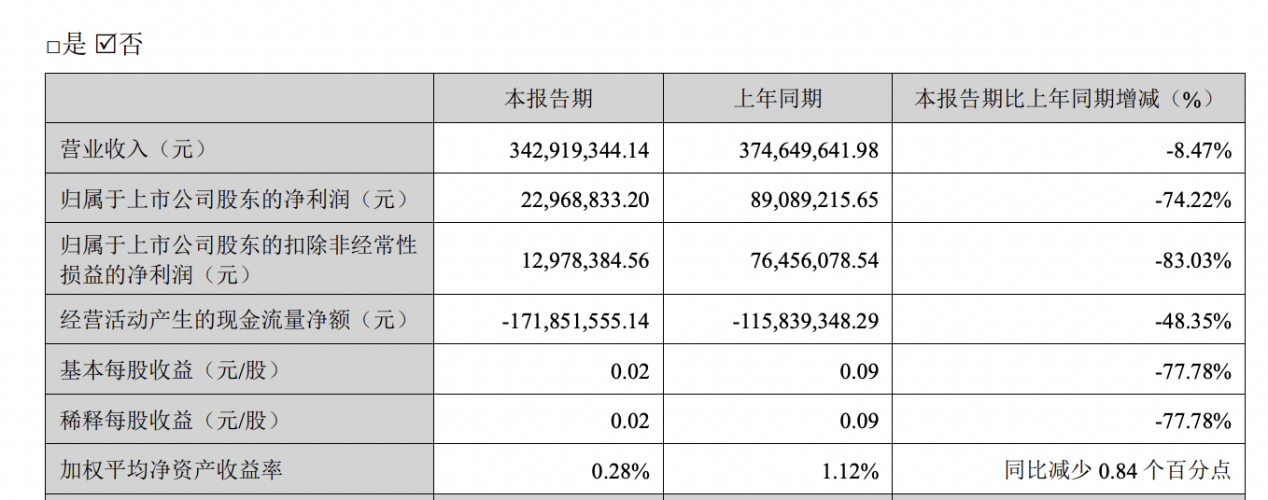 □是 ☑否

|  | 本报告期 | 上年同期 | 本报告期比上年同期增减（%） |
|---|---|---|---|
| 营业收入（元） | 342,919,344.14 | 374,649,641.98 | -8.47% |
| 归属于上市公司股东的净利润（元） | 22,968,833.20 | 89,089,215.65 | -74.22% |
| 归属于上市公司股东的扣除非经常性损益的净利润（元） | 12,978,384.56 | 76,456,078.54 | -83.03% |
| 经营活动产生的现金流量净额（元） | -171,851,555.14 | -115,839,348.29 | -48.35% |
| 基本每股收益（元/股） | 0.02 | 0.09 | -77.78% |
| 稀释每股收益（元/股） | 0.02 | 0.09 | -77.78% |
| 加权平均净资产收益率 | 0.28% | 1.12% | 同比减少 0.84 个百分点 |